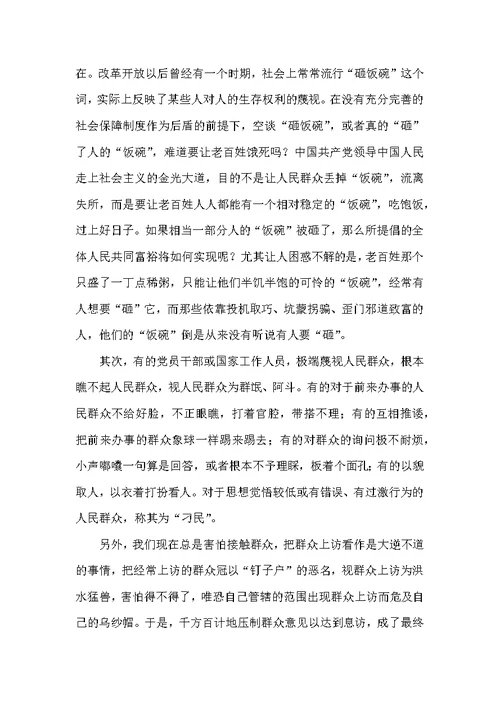 在。改革开放以后曾经有一个时期，社会上常常流行“砸饭碗”这个词，实际上反映了某些人对人的生存权利的蔑视。在没有充分完善的社会保障制度作为后盾的前提下，空谈“砸饭碗”，或者真的“砸”了人的“饭碗”，难道要让老百姓饿死吗？中国共产党领导中国人民走上社会主义的金光大道，目的不是让人民群众丢掉“饭碗”，流离失所，而是要让老百姓人人都能有一个相对稳定的“饭碗”，吃饱饭，过上好日子。如果相当一部分人的“饭碗”被砸了，那么所提倡的全体人民共同富裕将如何实现呢？尤其让人困惑不解的是，老百姓那个只盛了一丁点稀粥，只能让他们半饥半饱的可怜的“饭碗”，经常有人想要“砸”它，而那些依靠投机取巧、坑蒙拐骗、歪门邪道致富的人，他们的“饭碗”倒是从来没有听说有人要“砸”。

其次，有的党员干部或国家工作人员，极端蔑视人民群众，根本瞧不起人民群众，视人民群众为群氓、阿斗。有的对于前来办事的人民群众不给好脸，不正眼瞧，打着官腔，带搭不理；有的互相推诿，把前来办事的群众象球一样踢来踢去；有的对群众的询问极不耐烦，小声嘟囔一句算是回答，或者根本不予理睬，板着个面孔；有的以貌取人，以衣着打扮看人。对于思想觉悟较低或有错误、有过激行为的人民群众，称其为“刁民”。

另外，我们现在总是害怕接触群众，把群众上访看作是大逆不道的事情，把经常上访的群众冠以“钉子户”的恶名，视群众上访为洪水猛兽，害怕得不得了，唯恐自己管辖的范围出现群众上访而危及自己的乌纱帽。于是，千方百计地压制群众意见以达到息访，成了最终